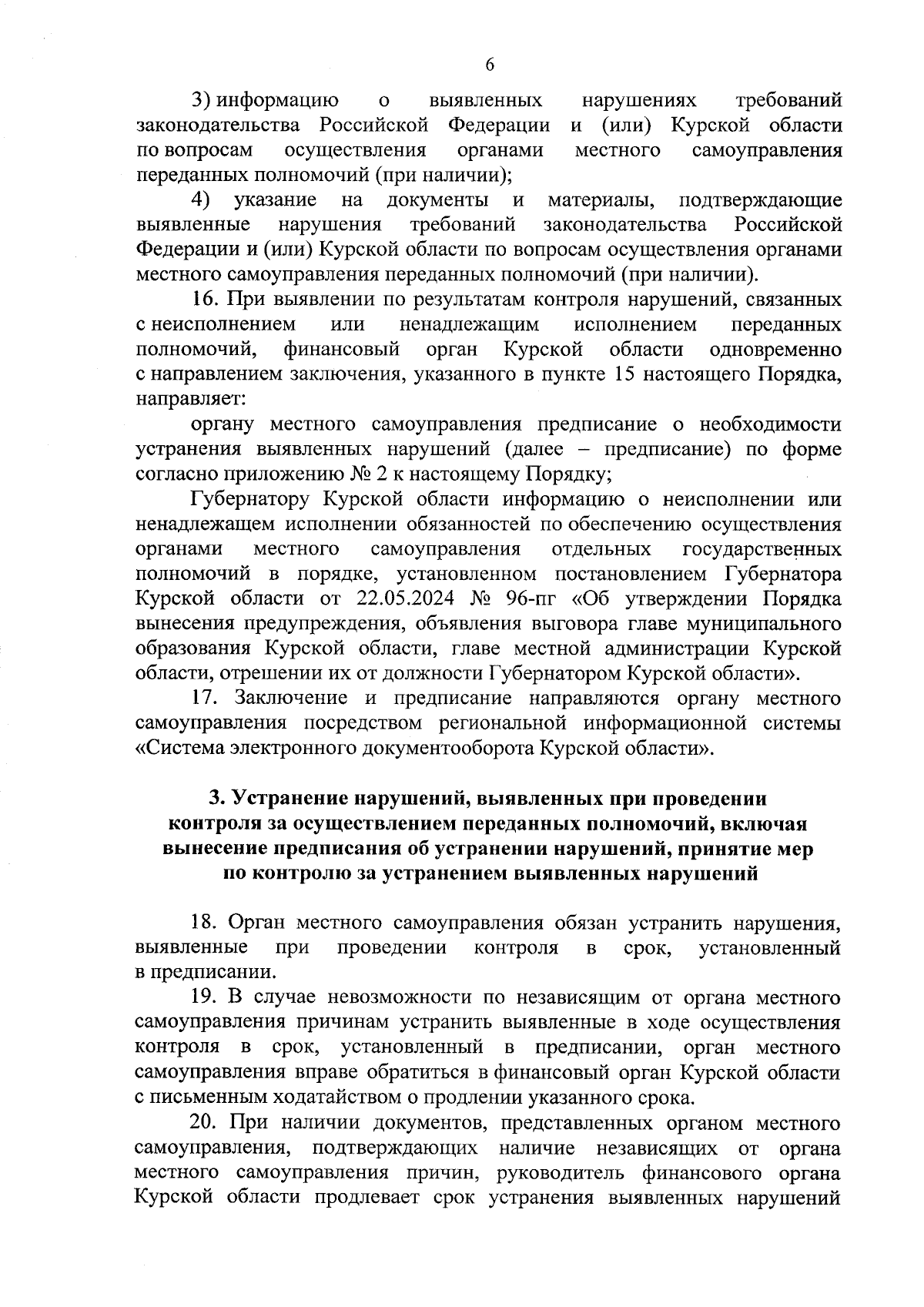 6

3) информацию о выявленных нарушениях требований законодательства Российской Федерации и (или) Курской области по вопросам осуществления органами местного самоуправления переданных полномочий (при наличии);

4) указание на документы и материалы, подтверждающие выявленные нарушения требований законодательства Российской Федерации и (или) Курской области по вопросам осуществления органами местного самоуправления переданных полномочий (при наличии).

16. При выявлении по результатам контроля нарушений, связанных с неисполнением или ненадлежащим исполнением переданных полномочий, финансовый орган Курской области одновременно с направлением заключения, указанного в пункте 15 настоящего Порядка, направляет:

органу местного самоуправления предписание о необходимости устранения выявленных нарушений (далее – предписание) по форме согласно приложению № 2 к настоящему Порядку;

Губернатору Курской области информацию о неисполнении или ненадлежащем исполнении обязанностей по обеспечению осуществления органами местного самоуправления отдельных государственных полномочий в порядке, установленном постановлением Губернатора Курской области от 22.05.2024 № 96-пг «Об утверждении Порядка вынесения предупреждения, объявления выговора главе муниципального образования Курской области, главе местной администрации Курской области, отрешении их от должности Губернатором Курской области».

17. Заключение и предписание направляются органу местного самоуправления посредством региональной информационной системы «Система электронного документооборота Курской области».

3. Устранение нарушений, выявленных при проведении контроля за осуществлением переданных полномочий, включая вынесение предписания об устранении нарушений, принятие мер по контролю за устранением выявленных нарушений

18. Орган местного самоуправления обязан устранить нарушения, выявленные при проведении контроля в срок, установленный в предписании.

19. В случае невозможности по независящим от органа местного самоуправления причинам устранить выявленные в ходе осуществления контроля в срок, установленный в предписании, орган местного самоуправления вправе обратиться в финансовый орган Курской области с письменным ходатайством о продлении указанного срока.

20. При наличии документов, представленных органом местного самоуправления, подтверждающих наличие независящих от органа местного самоуправления причин, руководитель финансового органа Курской области продлевает срок устранения выявленных нарушений